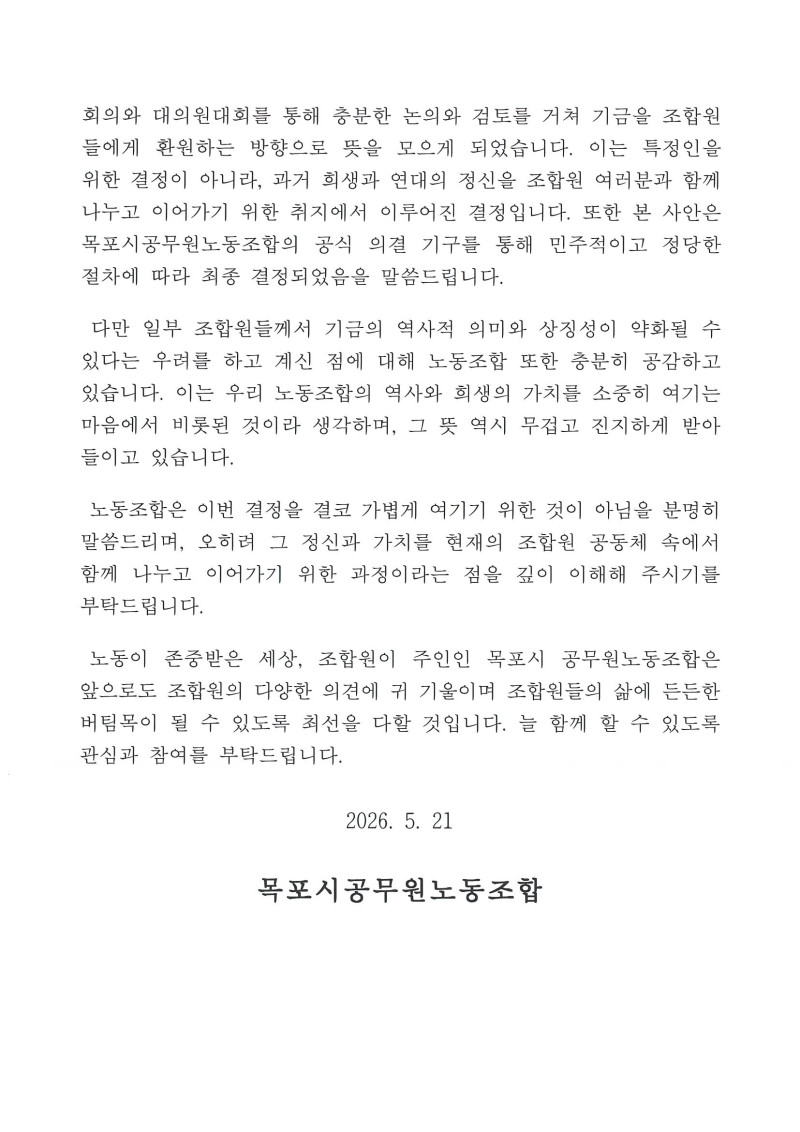 회의와 대의원대회를 통해 충분한 논의와 검토를 거쳐 기금을 조합원들에게 환원하는 방향으로 뜻을 모으게 되었습니다. 이는 특정인을 위한 결정이 아니라, 과거 희생과 연대의 정신을 조합원 여러분과 함께 나누고 이어가기 위한 취지에서 이루어진 결정입니다. 또한 본 사안은 목포시공무원노동조합의 공식 의결 기구를 통해 민주적이고 정당한 절차에 따라 최종 결정되었음을 말씀드립니다.

다만 일부 조합원들께서 기금의 역사적 의미와 상징성이 약화될 수 있다는 우려를 하고 계신 점에 대해 노동조합 또한 충분히 공감하고 있습니다. 이는 우리 노동조합의 역사와 희생의 가치를 소중히 여기는 마음에서 비롯된 것이라 생각하며, 그 뜻 역시 무겁고 진지하게 받아들이고 있습니다.

노동조합은 이번 결정을 결코 가볍게 여기기 위한 것이 아님을 분명히 말씀드리며, 오히려 그 정신과 가치를 현재의 조합원 공동체 속에서 함께 나누고 이어가기 위한 과정이라는 점을 깊이 이해해 주시기를 부탁드립니다.

노동이 존중받은 세상, 조합원이 주인인 목포시 공무원노동조합은 앞으로도 조합원의 다양한 의견에 귀 기울이며 조합원들의 삶에 든든한 버팀목이 될 수 있도록 최선을 다할 것입니다. 늘 함께 할 수 있도록 관심과 참여를 부탁드립니다.

2026. 5. 21

목포시공무원노동조합